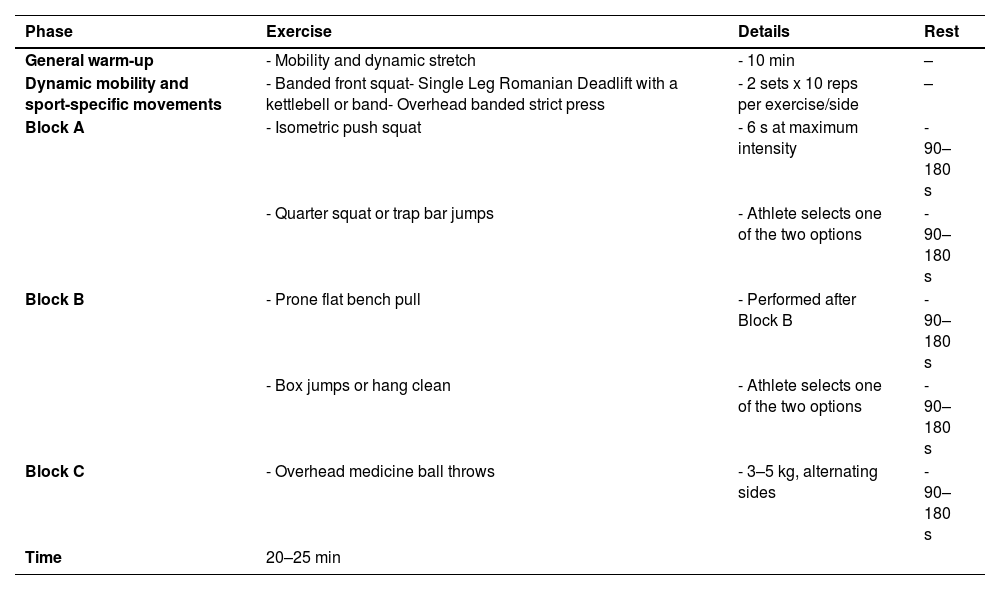 | Phase | Exercise | Details | Rest |
|---|---|---|---|
| General warm-up | - Mobility and dynamic stretch | - 10 min | – |
| Dynamic mobility and sport-specific movements | - Banded front squat- Single Leg Romanian Deadlift with a kettlebell or band- Overhead banded strict press | - 2 sets x 10 reps per exercise/side | – |
| Block A | - Isometric push squat | - 6 s at maximum intensity | - 90–180 s |
| | - Quarter squat or trap bar jumps | - Athlete selects one of the two options | - 90–180 s |
| Block B | - Prone flat bench pull | - Performed after Block B | - 90–180 s |
| | - Box jumps or hang clean | - Athlete selects one of the two options | - 90–180 s |
| Block C | - Overhead medicine ball throws | - 3–5 kg, alternating sides | - 90–180 s |
| Time | 20–25 min | | |